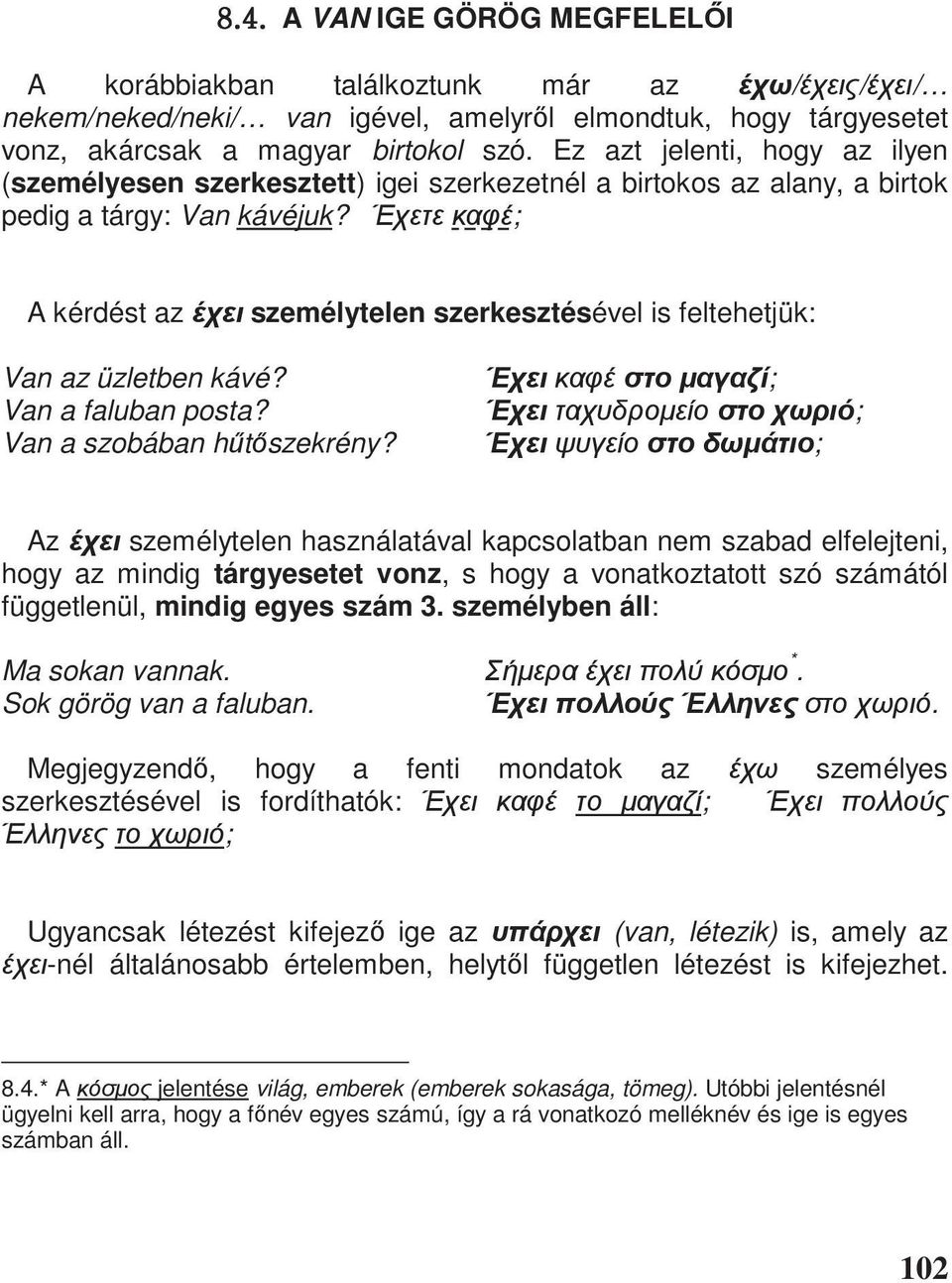 8.4. A VAN IGE GÖRÖG MEGFELELŐI

A korábbiakban találkoztunk már az έχω/έχεις/έχει/… nekem/neked/neki/… van igével, amelyről elmondtuk, hogy tárgyesetet vonz, akárcsak a magyar birtokol szó. Ez azt jelenti, hogy az ilyen (személyesen szerkesztett) igei szerkezetnél a birtokos az alany, a birtok pedig a tárgy: Van kávéjuk? Έχετε καφέ;

A kérdést az έχει személytelen szerkesztésével is feltehetjük:

Van az üzletben kávé?
Van a faluban posta?
Van a szobában hűtőszekrény?

Έχει καφέ στο μαγαζί;
Έχει ταχυδρομείο στο χωριό;
Έχει ψυγείο στο δωμάτιο;

Az έχει személytelen használatával kapcsolatban nem szabad elfelejteni, hogy az mindig tárgyesetet vonz, s hogy a vonatkoztatott szó számától függetlenül, mindig egyes szám 3. személyben áll:

Ma sokan vannak.
Sok görög van a faluban.

Σήμερα έχει πολύ κόσμο*.
Έχει πολλούς Έλληνες στο χωριό.

Megjegyzendő, hogy a fenti mondatok az έχω személyes szerkesztésével is fordíthatók: Έχει καφέ το μαγαζί; Έχει πολλούς Έλληνες το χωριό;

Ugyancsak létezést kifejező ige az υπάρχει (van, létezik) is, amely az έχει-nél általánosabb értelemben, helytől független létezést is kifejezhet.

8.4.* A κόσμος jelentése világ, emberek (emberek sokasága, tömeg). Utóbbi jelentésnél ügyelni kell arra, hogy a főnév egyes számú, így a rá vonatkozó melléknév és ige is egyes számban áll.

102